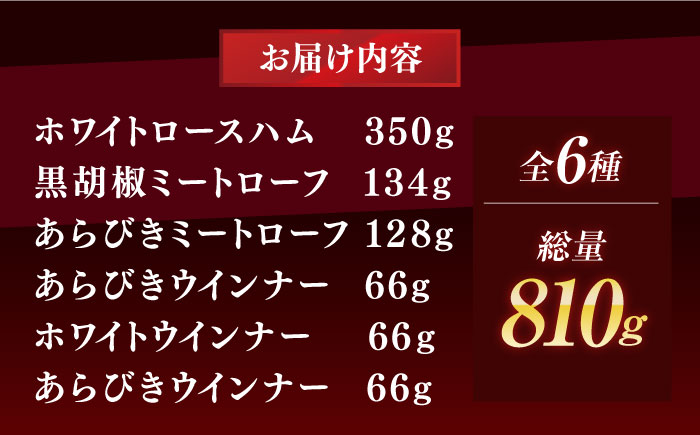 お届け内容

ホワイトロースハム 350g
黒胡椒ミートローフ 134g
あらびきミートローフ 128g
あらびきウインナー 66g
ホワイトウインナー 66g
あらびきウインナー 66g

全6種

総量
810g